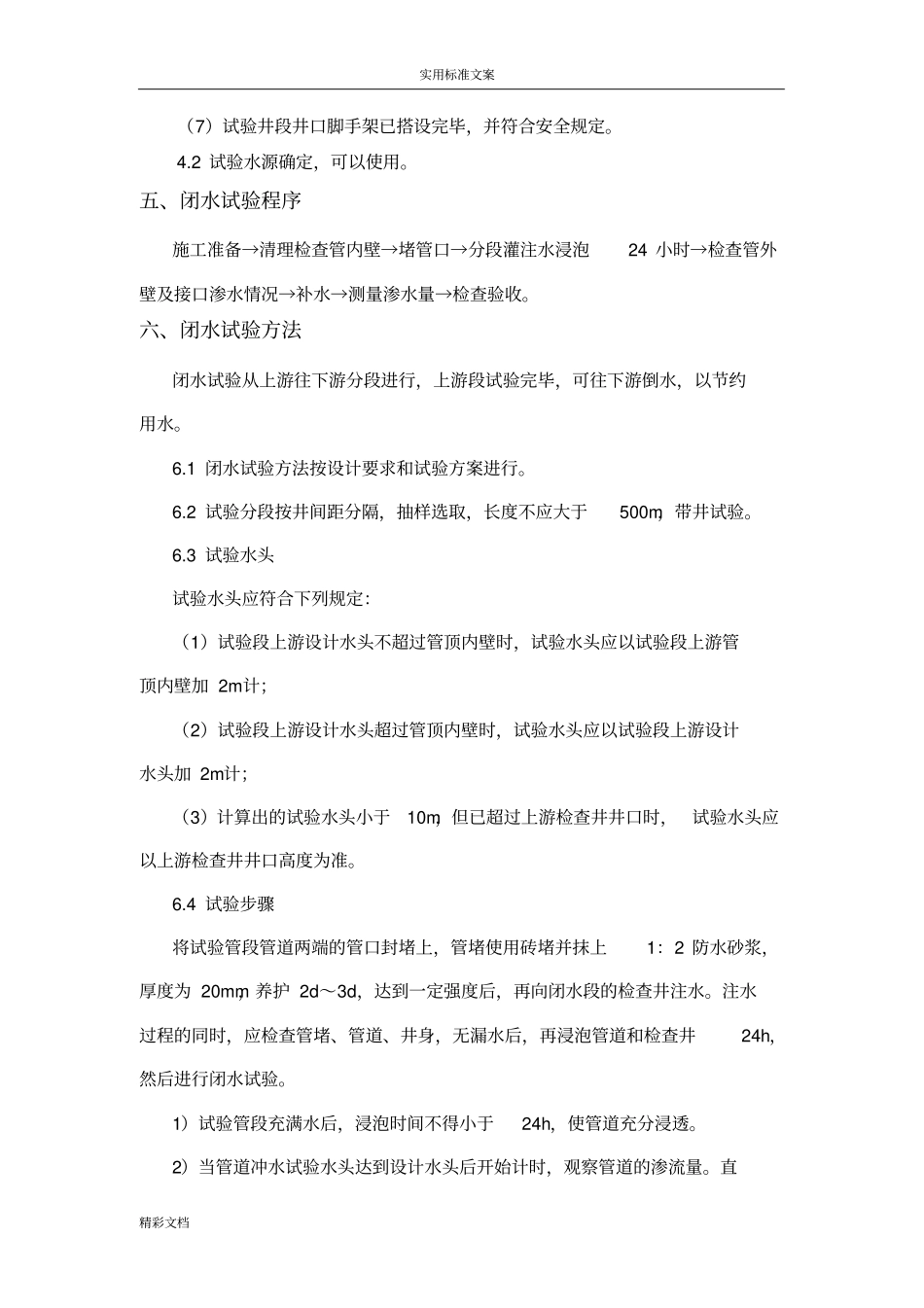 实用标准文案

（7）试验井段井口脚手架已搭设完毕，并符合安全规定。

4.2 试验水源确定，可以使用。

五、闭水试验程序

施工准备→清理检查管内壁→堵管口→分段灌注水浸泡 24 小时→检查管外壁及接口渗水情况→补水→测量渗水量→检查验收。

六、闭水试验方法

闭水试验从上游往下游分段进行，上游段试验完毕，可往下游倒水，以节约用水。

6.1 闭水试验方法按设计要求和试验方案进行。

6.2 试验分段按井间距分隔，抽样选取，长度不应大于 500m，带井试验。

6.3 试验水头

试验水头应符合下列规定：

（1）试验段上游设计水头不超过管顶内壁时，试验水头应以试验段上游管顶内壁加 2m计；

（2）试验段上游设计水头超过管顶内壁时，试验水头应以试验段上游设计水头加 2m计；

（3）计算出的试验水头小于 10m，但已超过上游检查井井口时，试验水头应以上游检查井井口高度为准。

6.4 试验步骤

将试验管段管道两端的管口封堵上，管堵使用砖堵并抹上 1：2 防水砂浆，厚度为 20mm，养护 2d～3d，达到一定强度后，再向闭水段的检查井注水。注水过程的同时，应检查管堵、管道、井身，无漏水后，再浸泡管道和检查井 24h，然后进行闭水试验。

1）试验管段充满水后，浸泡时间不得小于 24h，使管道充分浸透。

2）当管道冲水试验水头达到设计水头后开始计时，观察管道的渗流量。直

精彩文档